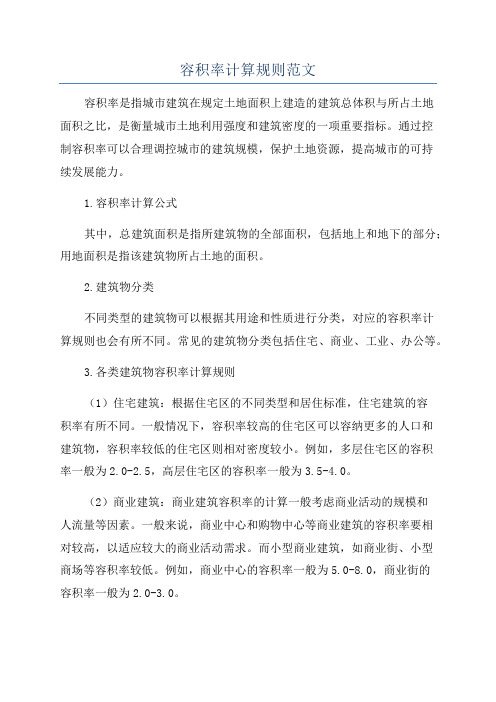 容积率计算规则范文

容积率是指城市建筑在规定土地面积上建造的建筑总体积与所占土地面积之比，是衡量城市土地利用强度和建筑密度的一项重要指标。通过控制容积率可以合理调控城市的建筑规模，保护土地资源，提高城市的可持续发展能力。

1.容积率计算公式

其中，总建筑面积是指所建筑物的全部面积，包括地上和地下的部分；用地面积是指该建筑物所占土地的面积。

2.建筑物分类

不同类型的建筑物可以根据其用途和性质进行分类，对应的容积率计算规则也会有所不同。常见的建筑物分类包括住宅、商业、工业、办公等。

3.各类建筑物容积率计算规则

（1）住宅建筑：根据住宅区的不同类型和居住标准，住宅建筑的容积率有所不同。一般情况下，容积率较高的住宅区可以容纳更多的人口和建筑物，容积率较低的住宅区则相对密度较小。例如，多层住宅区的容积率一般为2.0-2.5，高层住宅区的容积率一般为3.5-4.0。

（2）商业建筑：商业建筑容积率的计算一般考虑商业活动的规模和人流量等因素。一般来说，商业中心和购物中心等商业建筑的容积率要相对较高，以适应较大的商业活动需求。而小型商业建筑，如商业街、小型商场等容积率较低。例如，商业中心的容积率一般为5.0-8.0，商业街的容积率一般为2.0-3.0。